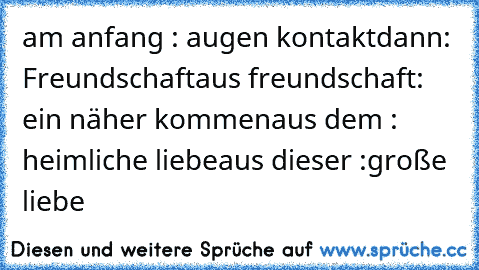 am anfang : augen kontaktdann: Freundschaftaus freundschaft: ein näher kommenaus dem : heimliche liebeaus dieser :große liebe

Diesen und weitere Sprüche auf www.sprüche.cc